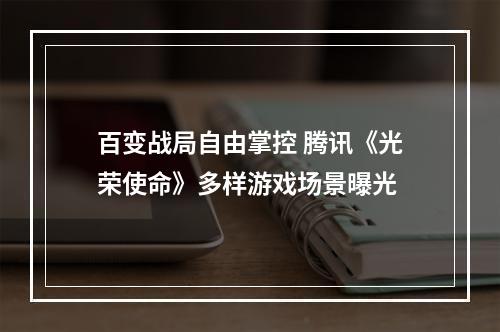 百变战局自由掌控 腾讯《光荣使命》多样游戏场景曝光